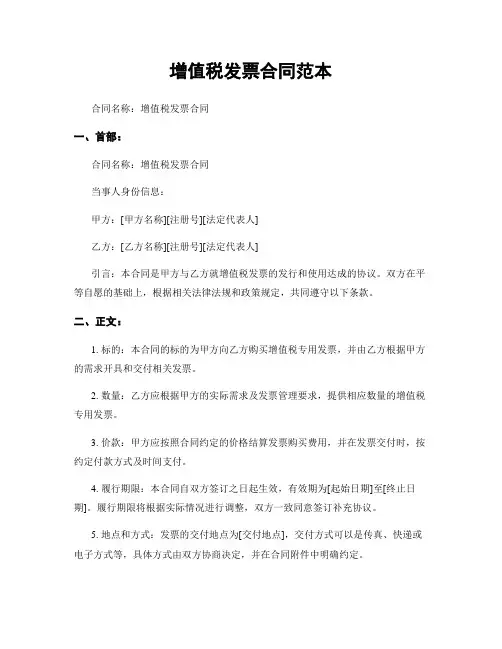 增值税发票合同范本

合同名称：增值税发票合同

一、首部：

合同名称：增值税发票合同

当事人身份信息：

甲方：[甲方名称][注册号][法定代表人]

乙方：[乙方名称][注册号][法定代表人]

引言：本合同是甲方与乙方就增值税发票的发行和使用达成的协议。双方在平等自愿的基础上，根据相关法律法规和政策规定，共同遵守以下条款。

二、正文：

1. 标的：本合同的标的为甲方向乙方购买增值税专用发票，并由乙方根据甲方的需求开具和交付相关发票。

2. 数量：乙方应根据甲方的实际需求及发票管理要求，提供相应数量的增值税专用发票。

3. 价款：甲方应按照合同约定的价格结算发票购买费用，并在发票交付时，按约定付款方式及时间支付。

4. 履行期限：本合同自双方签订之日起生效，有效期为[起始日期]至[终止日期]。履行期限将根据实际情况进行调整，双方一致同意签订补充协议。

5. 地点和方式：发票的交付地点为[交付地点]，交付方式可以是传真、快递或电子方式等，具体方式由双方协商决定，并在合同附件中明确约定。